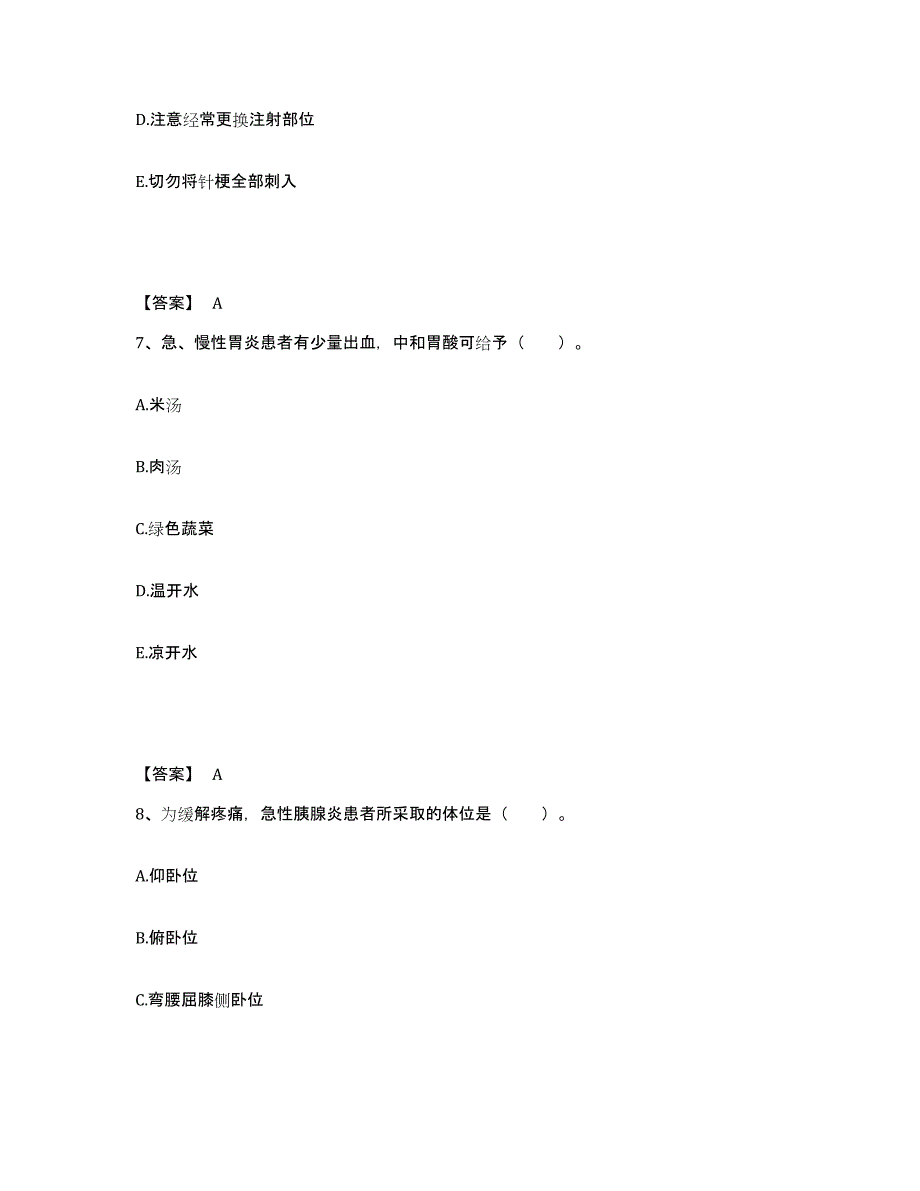 D.注意经常更换注射部位

E.切勿将针梗全部刺入

【答案】 A

7、急、慢性胃炎患者有少量出血，中和胃酸可给予（　　）。

A.米汤

B.肉汤

C.绿色蔬菜

D.温开水

E.凉开水

【答案】 A

8、为缓解疼痛，急性胰腺炎患者所采取的体位是（　　）。

A.仰卧位

B.俯卧位

C.弯腰屈膝侧卧位